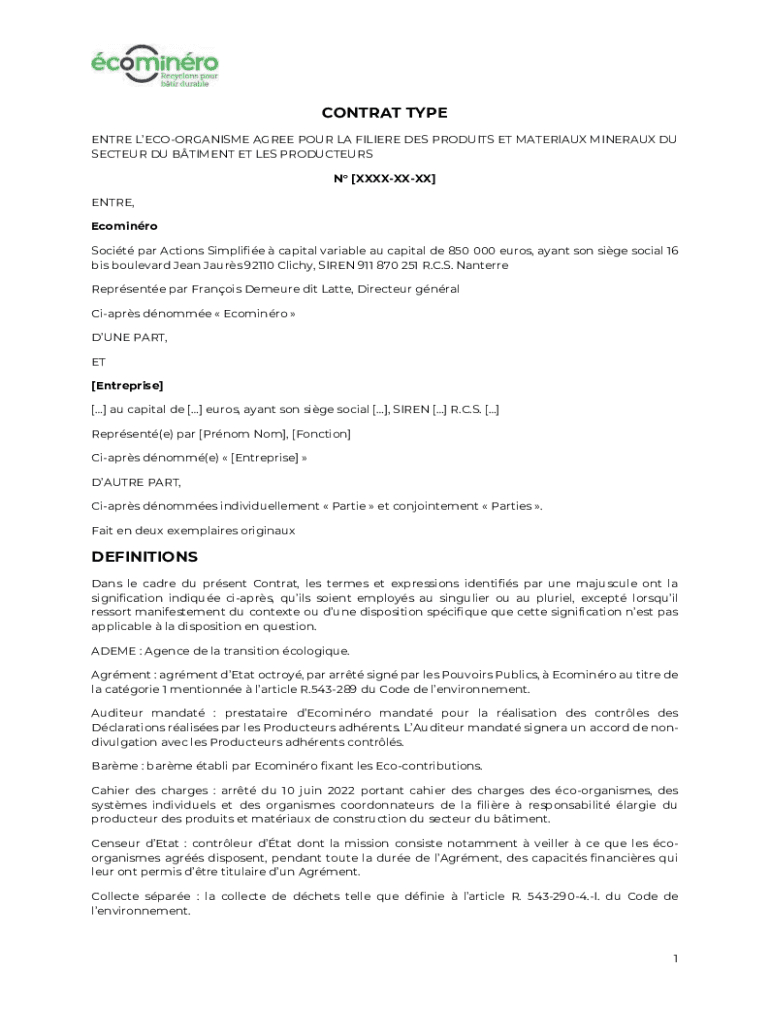 écominéro
Recyclons pour bâtir durable

CONTRAT TYPE

ENTRE L'ECO-ORGANISME AGREE POUR LA FILIERE DES PRODUITS ET MATERIAUX MINERAUX DU SECTEUR DU BÂTIMENT ET LES PRODUCTEURS

N° [XXXX-XX-XX]

ENTRE,

Ecominéro

Société par Actions Simplifiée à capital variable au capital de 850 000 euros, ayant son siège social 16 bis boulevard Jean Jaurès 92110 Clichy, SIREN 911 870 251 R.C.S. Nanterre

Représentée par François Demeure dit Latte, Directeur général

Ci-après dénommée « Ecominéro »

D'UNE PART,

ET

[Entreprise]

[...] au capital de [...] euros, ayant son siège social [...], SIREN [...] R.C.S. [...]

Représenté(e) par [Prénom Nom], [Fonction]

Ci-après dénommé(e) « [Entreprise] »

D'AUTRE PART,

Ci-après dénommées individuellement « Partie » et conjointement « Parties ».

Fait en deux exemplaires originaux

DEFINITIONS

Dans le cadre du présent Contrat, les termes et expressions identifiés par une majuscule ont la signification indiquée ci-après, qu'ils soient employés au singulier ou au pluriel, excepté lorsqu'il ressort manifestement du contexte ou d'une disposition spécifique que cette signification n'est pas applicable à la disposition en question.

ADEME : Agence de la transition écologique.

Agrément : agrément d'Etat octroyé, par arrêté signé par les Pouvoirs Publics, à Ecominéro au titre de la catégorie 1 mentionnée à l'article R.543-289 du Code de l'environnement.

Auditeur mandaté : prestataire d'Ecominéro mandaté pour la réalisation des contrôles des Déclarations réalisées par les Producteurs adhérents. L'Auditeur mandaté signera un accord de non-divulgation avec les Producteurs adhérents contrôlés.

Barème : barème établi par Ecominéro fixant les Eco-contributions.

Cahier des charges : arrêté du 10 juin 2022 portant cahier des charges des éco-organismes, des systèmes individuels et des organismes coordonnateurs de la filière à responsabilité élargie du producteur des produits et matériaux de construction du secteur du bâtiment.

Censeur d'Etat : contrôleur d'État dont la mission consiste notamment à veiller à ce que les éco-organismes agréés disposent, pendant toute la durée de l'Agrément, des capacités financières qui leur ont permis d'être titulaire d'un Agrément.

Collecte séparée : la collecte de déchets telle que définie à l'article R. 543-290-4.-I. du Code de l'environnement.

1